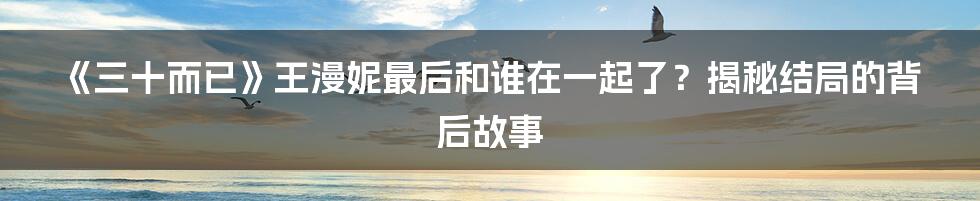 《三十而已》王漫妮最后和谁在一起了？揭秘结局的背后故事